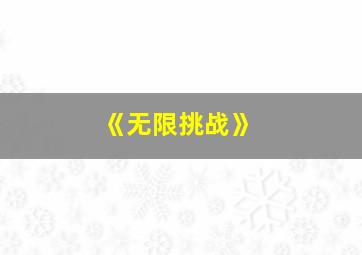 《无限挑战》